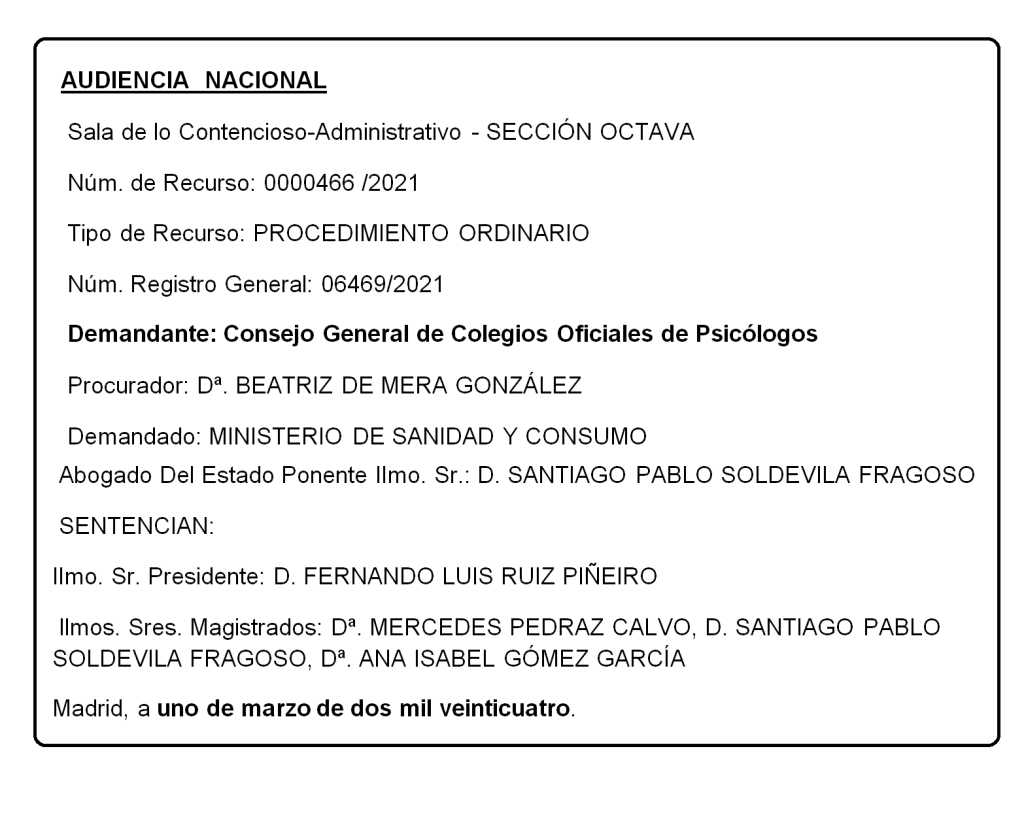 AUDIENCIA NACIONAL

Sala de lo Contencioso-Administrativo - SECCIÓN OCTAVA

Núm. de Recurso: 0000466 /2021

Tipo de Recurso: PROCEDIMIENTO ORDINARIO

Núm. Registro General: 06469/2021

Demandante: Consejo General de Colegios Oficiales de Psicólogos

Procurador: Dª. BEATRIZ DE MERA GONZÁLEZ

Demandado: MINISTERIO DE SANIDAD Y CONSUMO

Abogado Del Estado Ponente Ilmo. Sr.: D. SANTIAGO PABLO SOLDEVILA FRAGOSO

SENTENCIAN:

Ilmo. Sr. Presidente: D. FERNANDO LUIS RUIZ PIÑEIRO

Ilmos. Sres. Magistrados: Dª. MERCEDES PEDRAZ CALVO, D. SANTIAGO PABLO SOLDEVILA FRAGOSO, Dª. ANA ISABEL GÓMEZ GARCÍA

Madrid, a uno de marzo de dos mil veinticuatro.